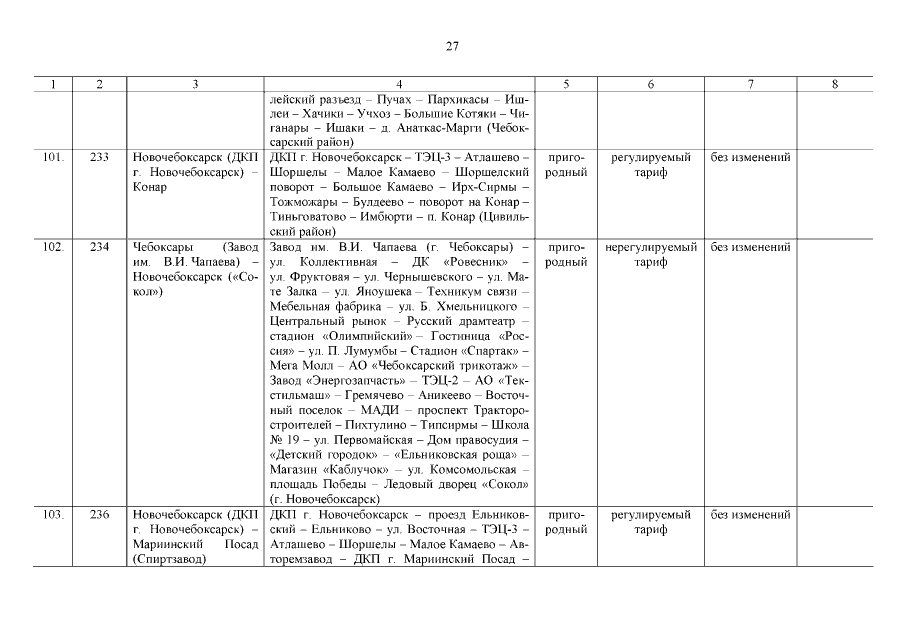 27

| 1 | 2 | 3 | 4 | 5 | 6 | 7 | 8 |
|---|---|---|---|---|---|---|---|
| | | | лейский разъезд – Пучах – Пархикасы – Ишлеи – Хачики – Учхоз – Большие Котяки – Чиганары – Ишаки – д. Анаткас-Марги (Чебоксарский район) | | | | |
| 101. | 233 | Новочебоксарск (ДКП г. Новочебоксарск) – Конар | ДКП г. Новочебоксарск – ТЭЦ-3 – Атлашево – Шоршелы – Малое Камаево – Шоршелский поворот – Большое Камаево – Ирх-Сирмы – Тожможары – Булдеево – поворот на Конар – Тиньговатово – Имбюрти – п. Конар (Цивильский район) | пригородный | регулируемый тариф | без изменений | |
| 102. | 234 | Чебоксары (Завод им. В.И. Чапаева) – Новочебоксарск («Сокол») | Завод им. В.И. Чапаева (г. Чебоксары) – ул. Коллективная – ДК «Ровесник» – ул. Фруктовая – ул. Чернышевского – ул. Мате Залка – ул. Яноушека – Техникум связи – Мебельная фабрика – ул. Б. Хмельницкого – Центральный рынок – Русский драмтеатр – стадион «Олимпийский» – Гостиница «Россия» – ул. П. Лумумбы – Стадион «Спартак» – Мега Молл – АО «Чебоксарский трикотаж» – Завод «Энергозапчасть» – ТЭЦ-2 – АО «Текстильмаш» – Гремячево – Аникеево – Восточный поселок – МАДИ – проспект Тракторостроителей – Пихтулино – Типсирмы – Школа № 19 – ул. Первомайская – Дом правосудия – «Детский городок» – «Ельниковская роща» – Магазин «Каблучок» – ул. Комсомольская – площадь Победы – Ледовый дворец «Сокол» (г. Новочебоксарск) | пригородный | нерегулируемый тариф | без изменений | |
| 103. | 236 | Новочебоксарск (ДКП г. Новочебоксарск) – Мариинский Посад (Спиртзавод) | ДКП г. Новочебоксарск – проезд Ельниковский – Ельниково – ул. Восточная – ТЭЦ-3 – Атлашево – Шоршелы – Малое Камаево – Авторемзавод – ДКП г. Мариинский Посад – | пригородный | регулируемый тариф | без изменений | |